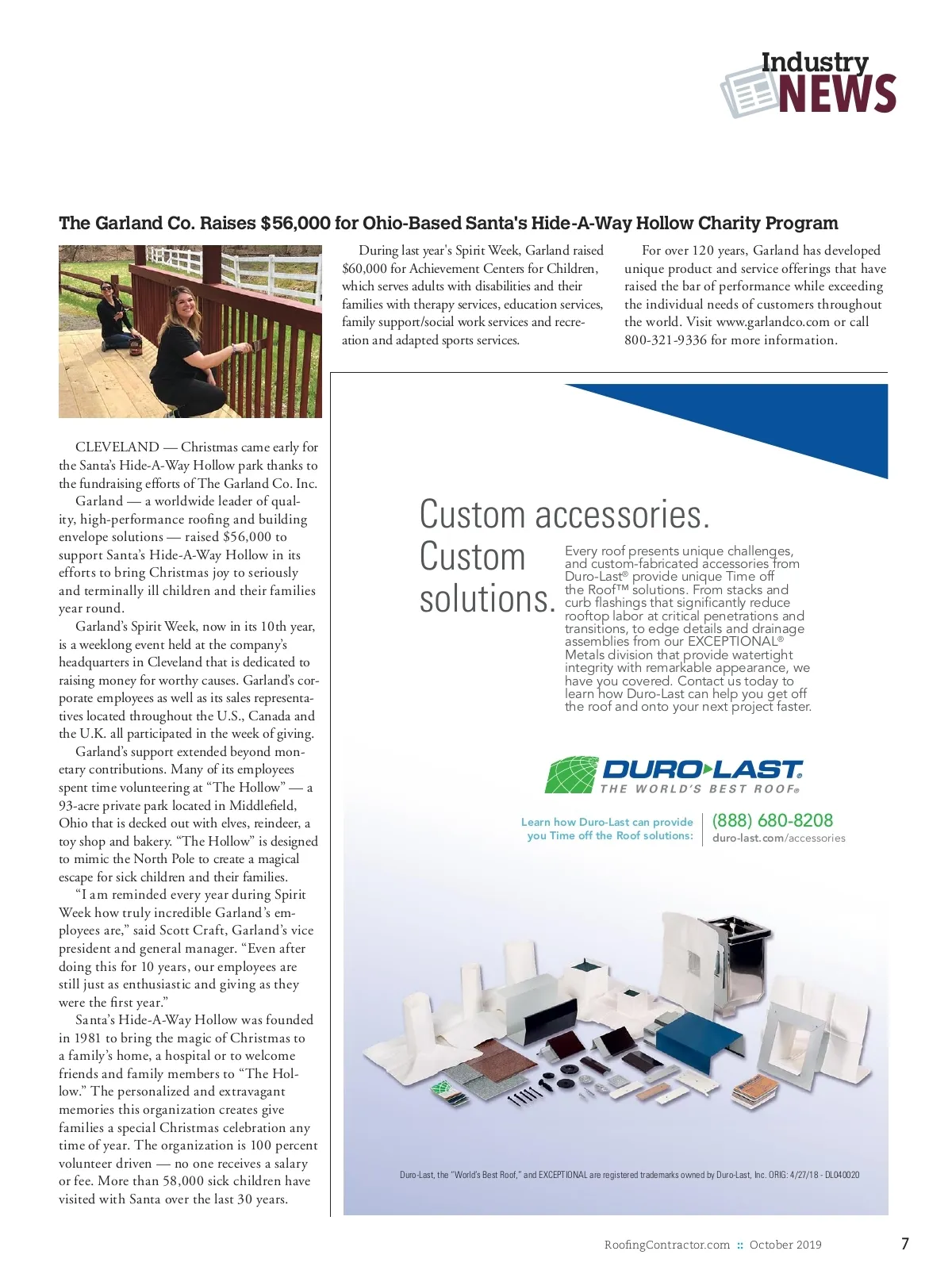 Industry
NEWS

The Garland Co. Raises $56,000 for Ohio-Based Santa's Hide-A-Way Hollow Charity Program

CLEVELAND — Christmas came early for the Santa's Hide-A-Way Hollow park thanks to the fundraising efforts of The Garland Co. Inc.

Garland — a worldwide leader of quality, high-performance roofing and building envelope solutions — raised $56,000 to support Santa's Hide-A-Way Hollow in its efforts to bring Christmas joy to seriously and terminally ill children and their families year round.

Garland's Spirit Week, now in its 10th year, is a weeklong event held at the company's headquarters in Cleveland that is dedicated to raising money for worthy causes. Garland's corporate employees as well as its sales representatives located throughout the U.S., Canada and the U.K. all participated in the week of giving.

Garland's support extended beyond monetary contributions. Many of its employees spent time volunteering at "The Hollow" — a 93-acre private park located in Middlefield, Ohio that is decked out with elves, reindeer, a toy shop and bakery. "The Hollow" is designed to mimic the North Pole to create a magical escape for sick children and their families.

"I am reminded every year during Spirit Week how truly incredible Garland's employees are," said Scott Craft, Garland's vice president and general manager. "Even after doing this for 10 years, our employees are still just as enthusiastic and giving as they were the first year."

Santa's Hide-A-Way Hollow was founded in 1981 to bring the magic of Christmas to a family's home, a hospital or to welcome friends and family members to "The Hollow." The personalized and extravagant memories this organization creates give families a special Christmas celebration any time of year. The organization is 100 percent volunteer driven — no one receives a salary or fee. More than 58,000 sick children have visited with Santa over the last 30 years.

During last year's Spirit Week, Garland raised $60,000 for Achievement Centers for Children, which serves adults with disabilities and their families with therapy services, education services, family support/social work services and recreation and adapted sports services.

For over 120 years, Garland has developed unique product and service offerings that have raised the bar of performance while exceeding the individual needs of customers throughout the world. Visit www.garlandco.com or call 800-321-9336 for more information.

Custom accessories. Custom solutions.

Every roof presents unique challenges, and custom-fabricated accessories from Duro-Last® provide unique Time off the Roof™ solutions. From stacks and curb flashings that significantly reduce rooftop labor at critical penetrations and transitions, to edge details and drainage assemblies from our EXCEPTIONAL® Metals division that provide watertight integrity with remarkable appearance, we have you covered. Contact us today to learn how Duro-Last can help you get off the roof and onto your next project faster.

DURO-LAST®
THE WORLD'S BEST ROOF®

Learn how Duro-Last can provide you Time off the Roof solutions:
(888) 680-8208
duro-last.com/accessories

Duro-Last, the "World's Best Roof," and EXCEPTIONAL are registered trademarks owned by Duro-Last, Inc. ORIG: 4/27/18 - DL040020

RoofingContractor.com :: October 2019 7